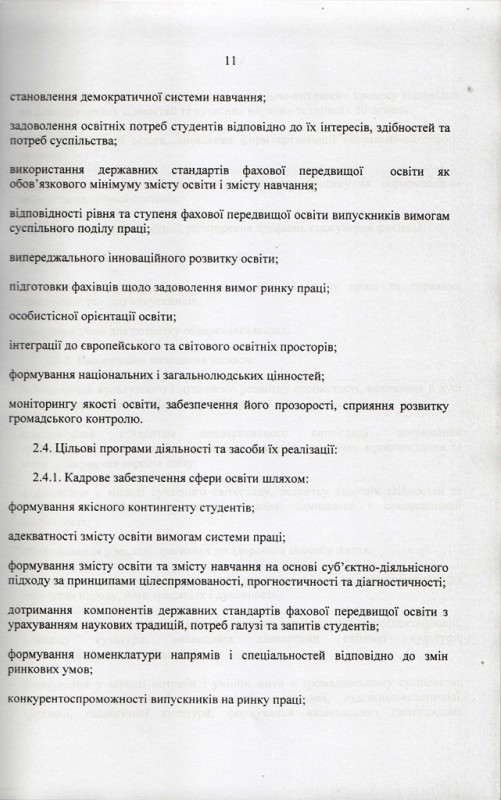 11

становлення демократичної системи навчання;

задоволення освітніх потреб студентів відповідно до їх інтересів, здібностей та потреб суспільства;

використання державних стандартів фахової передвищої освіти як обов'язкового мінімуму змісту освіти і змісту навчання;

відповідності рівня та ступеня фахової передвищої освіти випускників вимогам суспільного поділу праці;

випереджального інноваційного розвитку освіти;

підготовки фахівців щодо задоволення вимог ринку праці;

особистісної орієнтації освіти;

інтеграції до європейського та світового освітніх просторів;

формування національних і загальнолюдських цінностей;

моніторингу якості освіти, забезпечення його прозорості, сприяння розвитку громадського контролю.

2.4. Цільові програми діяльності та засоби їх реалізації:

2.4.1. Кадрове забезпечення сфери освіти шляхом:

формування якісного контингенту студентів;

адекватності змісту освіти вимогам системи праці;

формування змісту освіти та змісту навчання на основі суб'єктно-діяльнісного підходу за принципами цілеспрямованості, прогностичності та діагностичності;

дотримання компонентів державних стандартів фахової передвищої освіти з урахуванням наукових традицій, потреб галузі та запитів студентів;

формування номенклатури напрямів і спеціальностей відповідно до змін ринкових умов;

конкурентоспроможності випускників на ринку праці;